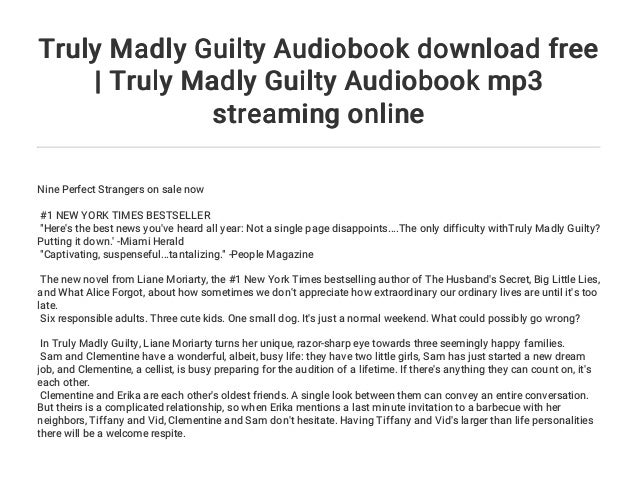 Truly Madly Guilty Audiobook download free | Truly Madly Guilty Audiobook mp3 streaming online

Nine Perfect Strangers on sale now

#1 NEW YORK TIMES BESTSELLER

"Here's the best news you've heard all year: Not a single page disappoints....The only difficulty withTruly Madly Guilty? Putting it down.' -Miami Herald

"Captivating, suspenseful...tantalizing." -People Magazine

The new novel from Liane Moriarty, the #1 New York Times bestselling author of The Husband's Secret, Big Little Lies, and What Alice Forgot, about how sometimes we don't appreciate how extraordinary our ordinary lives are until it's too late.

Six responsible adults. Three cute kids. One small dog. It's just a normal weekend. What could possibly go wrong?

In Truly Madly Guilty, Liane Moriarty turns her unique, razor-sharp eye towards three seemingly happy families.

Sam and Clementine have a wonderful, albeit, busy life: they have two little girls, Sam has just started a new dream job, and Clementine, a cellist, is busy preparing for the audition of a lifetime. If there's anything they can count on, it's each other.

Clementine and Erika are each other's oldest friends. A single look between them can convey an entire conversation. But theirs is a complicated relationship, so when Erika mentions a last minute invitation to a barbecue with her neighbors, Tiffany and Vid, Clementine and Sam don't hesitate. Having Tiffany and Vid's larger than life personalities there will be a welcome respite.